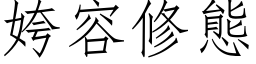 姱容修態